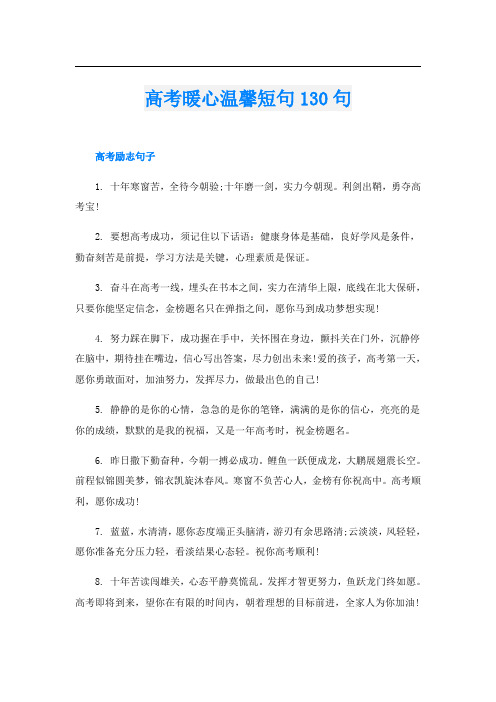 高考暖心温馨短句130句

高考励志句子

1. 十年寒窗苦，全待今朝验;十年磨一剑，实力今朝现。利剑出鞘，勇夺高考宝!

2. 要想高考成功，须记住以下话语：健康身体是基础，良好学风是条件，勤奋刻苦是前提，学习方法是关键，心理素质是保证。

3. 奋斗在高考一线，埋头在书本之间，实力在清华上限，底线在北大保研，只要你能坚定信念，金榜题名只在弹指之间，愿你马到成功梦想实现!

4. 努力踩在脚下，成功握在手中，关怀围在身边，颤抖关在门外，沉静停在脑中，期待挂在嘴边，信心写出答案，尽力创出未来!爱的孩子，高考第一天，愿你勇敢面对，加油努力，发挥尽力，做最出色的自己!

5. 静静的是你的心情，急急的是你的笔锋，满满的是你的信心，亮亮的是你的成绩，默默的是我的祝福，又是一年高考时，祝金榜题名。

6. 昨日撒下勤奋种，今朝一搏必成功。鲤鱼一跃便成龙，大鹏展翅震长空。前程似锦圆美梦，锦衣凯旋沐春风。寒窗不负苦心人，金榜有你祝高中。高考顺利，愿你成功!

7. 蓝蓝，水清清，愿你态度端正头脑清，游刃有余思路清;云淡淡，风轻轻，愿你准备充分压力轻，看淡结果心态轻。祝你高考顺利!

8. 十年苦读闯雄关，心态平静莫慌乱。发挥才智更努力，鱼跃龙门终如愿。高考即将到来，望你在有限的时间内，朝着理想的目标前进，全家人为你加油!